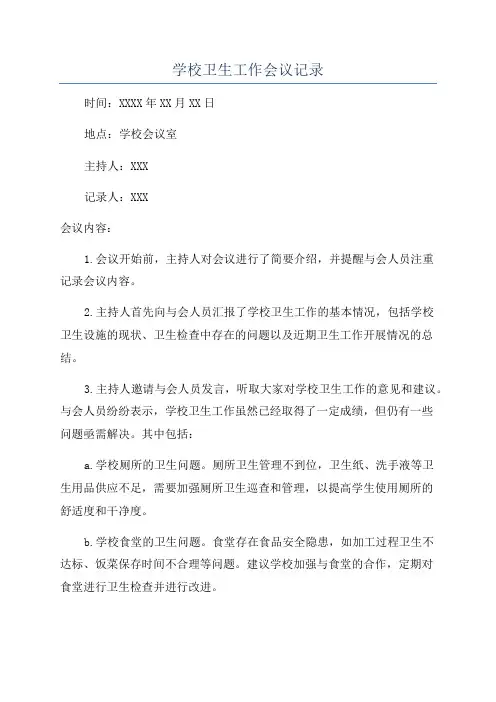 学校卫生工作会议记录

时间：XXXX年XX月XX日

地点：学校会议室

主持人：XXX

记录人：XXX

会议内容：

1.会议开始前，主持人对会议进行了简要介绍，并提醒与会人员注重记录会议内容。

2.主持人首先向与会人员汇报了学校卫生工作的基本情况，包括学校卫生设施的现状、卫生检查中存在的问题以及近期卫生工作开展情况的总结。

3.主持人邀请与会人员发言，听取大家对学校卫生工作的意见和建议。与会人员纷纷表示，学校卫生工作虽然已经取得了一定成绩，但仍有一些问题亟需解决。其中包括：

a.学校厕所的卫生问题。厕所卫生管理不到位，卫生纸、洗手液等卫生用品供应不足，需要加强厕所卫生巡查和管理，以提高学生使用厕所的舒适度和干净度。

b.学校食堂的卫生问题。食堂存在食品安全隐患，如加工过程卫生不达标、饭菜保存时间不合理等问题。建议学校加强与食堂的合作，定期对食堂进行卫生检查并进行改进。